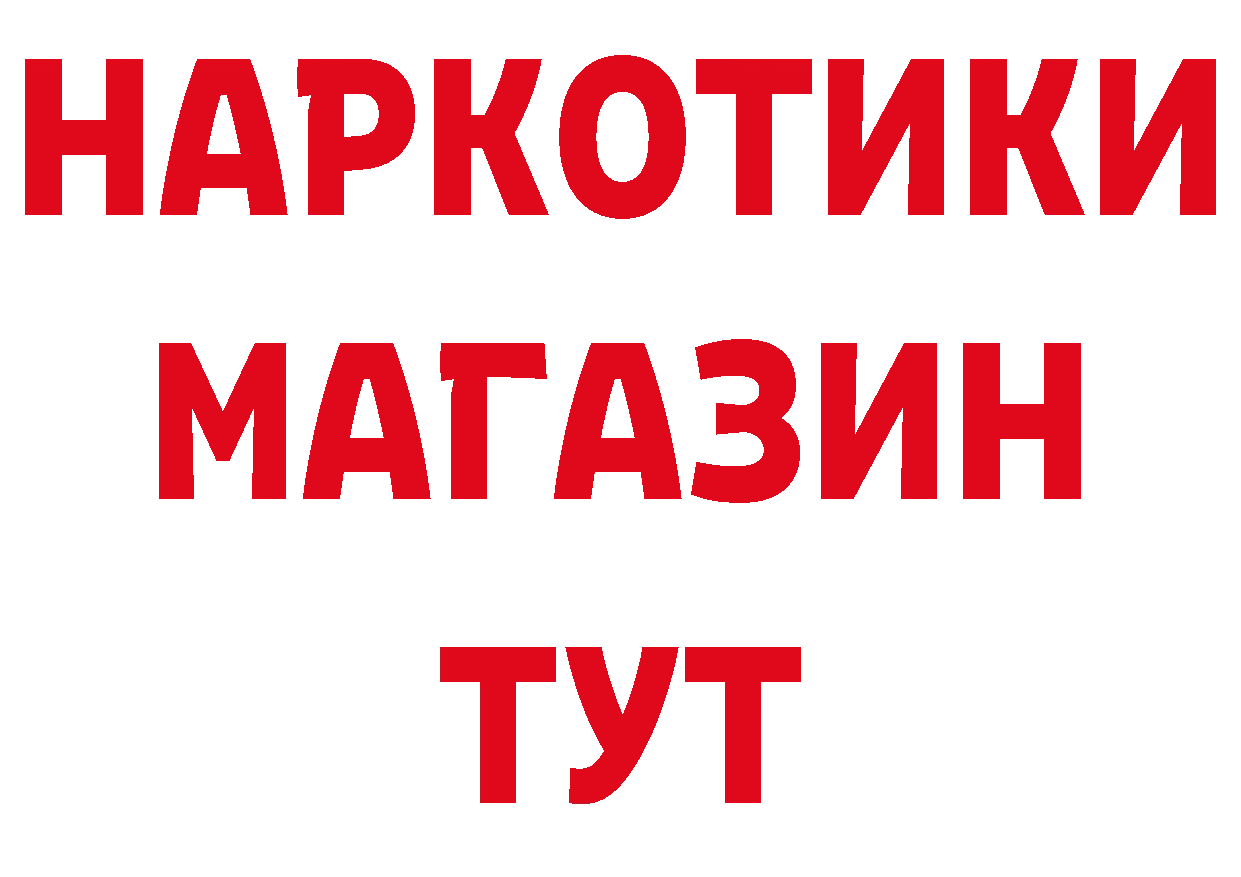 НАРКОТИКИ
МАГАЗИН
ТУТ